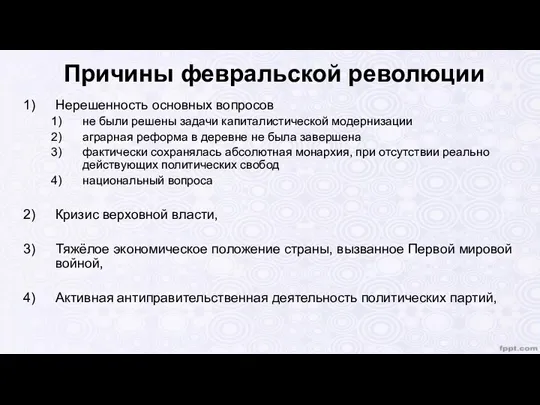 Причины февральской революции

1) Нерешенность основных вопросов
1) не были решены задачи капиталистической модернизации
2) аграрная реформа в деревне не была завершена
3) фактически сохранялась абсолютная монархия, при отсутствии реально действующих политических свобод
4) национальный вопроса

2) Кризис верховной власти,

3) Тяжёлое экономическое положение страны, вызванное Первой мировой войной,

4) Активная антиправительственная деятельность политических партий,

fppt.com